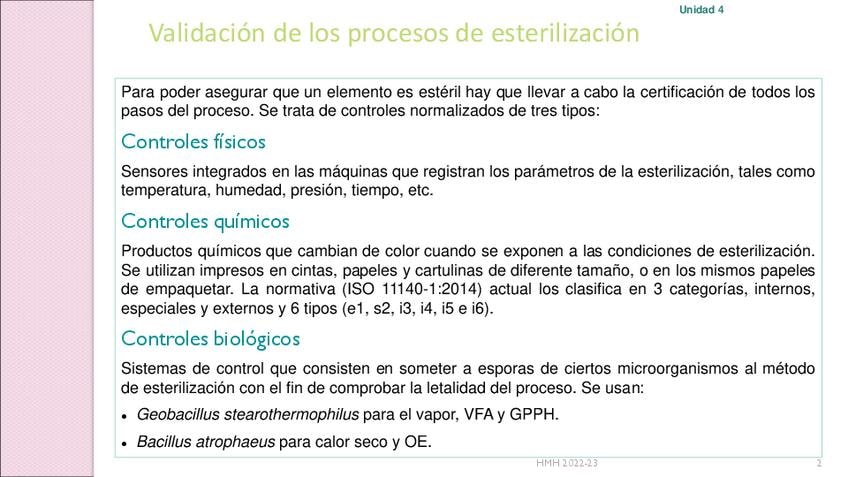 Unidad 4

Validación de los procesos de esterilización

Para poder asegurar que un elemento es estéril hay que llevar a cabo la certificación de todos los pasos del proceso. Se trata de controles normalizados de tres tipos:

Controles físicos

Sensores integrados en las máquinas que registran los parámetros de la esterilización, tales como temperatura, humedad, presión, tiempo, etc.

Controles químicos

Productos químicos que cambian de color cuando se exponen a las condiciones de esterilización. Se utilizan impresos en cintas, papeles y cartulinas de diferente tamaño, o en los mismos papeles de empaquetar. La normativa (ISO 11140-1:2014) actual los clasifica en 3 categorías, internos, especiales y externos y 6 tipos (e1, s2, i3, i4, i5 e i6).

Controles biológicos

Sistemas de control que consisten en someter a esporas de ciertos microorganismos al método de esterilización con el fin de comprobar la letalidad del proceso. Se usan:

• Geobacillus stearothermophilus para el vapor, VFA y GPPH.

• Bacillus atrophaeus para calor seco y OE.

HMH 2022-23

2